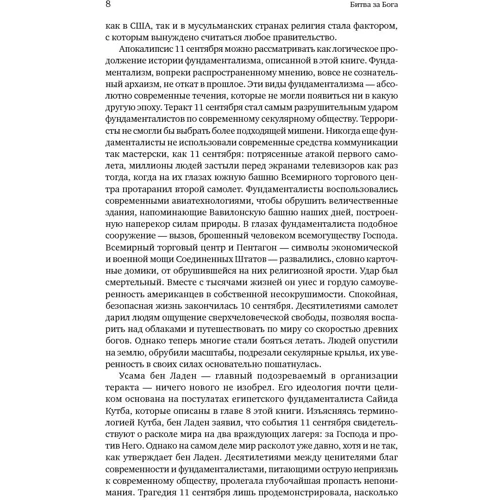 8 Битва за Бога

как в США, так и в мусульманских странах религия стала фактором, с которым вынуждено считаться любое правительство.

Апокалипсис 11 сентября можно рассматривать как логическое продолжение истории фундаментализма, описанной в этой книге. Фундаментализм, вопреки распространенному мнению, вовсе не сознательный архаизм, не откат в прошлое. Эти виды фундаментализма — абсолютно современные течения, которые не могли появиться ни в какую другую эпоху. Теракт 11 сентября стал самым разрушительным ударом фундаменталистов по современному секулярному обществу. Террористы не смогли бы выбрать более подходящей мишени. Никогда еще фундаменталисты не использовали современные средства коммуникации так мастерски, как 11 сентября: потрясенные атакой первого самолета, миллионы людей застыли перед экранами телевизоров как раз тогда, когда на их глазах южную башню Всемирного торгового центра протаранил второй самолет. Фундаменталисты воспользовались современными авиатехнологиями, чтобы обрушить величественные здания, напоминающие Вавилонскую башню наших дней, построенную наперекор силам природы. В глазах фундаменталиста подобное сооружение — вызов, брошенный человеком всемогуществу Господа. Всемирный торговый центр и Пентагон — символы экономической и военной мощи Соединенных Штатов — развалились, словно карточные домики, от обрушившейся на них религиозной ярости. Удар был смертельный. Вместе с тысячами жизней он унес и гордую самоуверенность американцев в собственной несокрушимости. Спокойная, безопасная жизнь закончилась 10 сентября. Десятилетиями самолет дарил людям ощущение сверхчеловеческой свободы, позволяя воспарить над облаками и путешествовать по миру со скоростью древних богов. Однако теперь многие стали бояться летать. Людей опустили на землю, обрубили масштабы, подрезали секулярные крылья, их уверенность в своих силах основательно пошатнулась.

Усама бен Ладен — главный подозреваемый в организации теракта — ничего нового не изобрел. Его идеология почти целиком основана на постулатах египетского фундаменталиста Сайида Кутба, которые описаны в главе 8 этой книги. Изъясняясь терминологией Кутба, бен Ладен заявил, что события 11 сентября свидетельствуют о расколе мира на два враждующих лагеря: за Господа и против Него. Однако на самом деле мир расколот уже давно, хотя и не так, как утверждает бен Ладен. Десятилетиями между ценителями благ современности и фундаменталистами, питающими острую неприязнь к современному обществу, пролегала глубочайшая пропасть непонимания. Трагедия 11 сентября лишь продемонстрировала, насколько